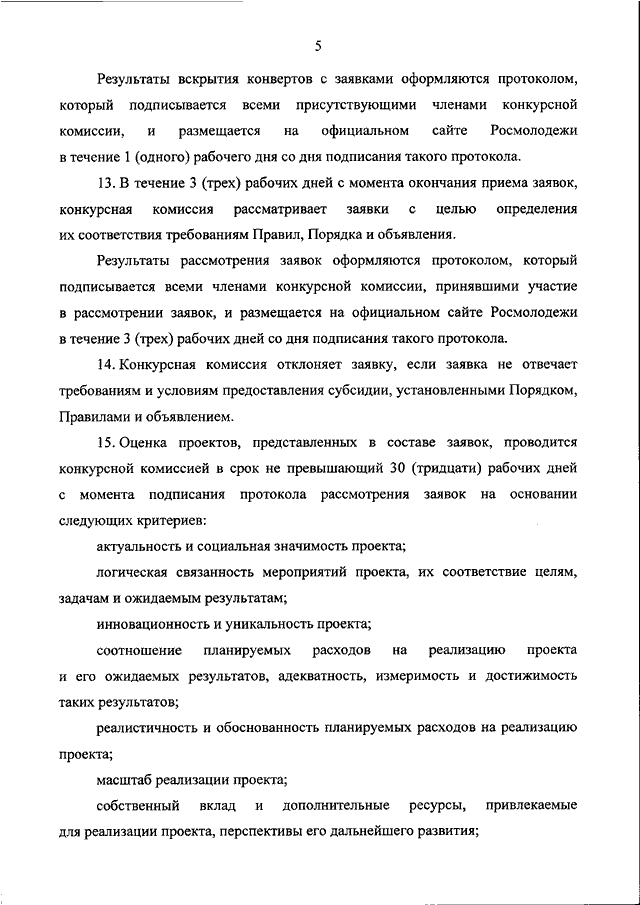 5

Результаты вскрытия конвертов с заявками оформляются протоколом, который подписывается всеми присутствующими членами конкурсной комиссии, и размещается на официальном сайте Росмолодежи в течение 1 (одного) рабочего дня со дня подписания такого протокола.

13. В течение 3 (трех) рабочих дней с момента окончания приема заявок, конкурсная комиссия рассматривает заявки с целью определения их соответствия требованиям Правил, Порядка и объявления.

Результаты рассмотрения заявок оформляются протоколом, который подписывается всеми членами конкурсной комиссии, принявшими участие в рассмотрении заявок, и размещается на официальном сайте Росмолодежи в течение 3 (трех) рабочих дней со дня подписания такого протокола.

14. Конкурсная комиссия отклоняет заявку, если заявка не отвечает требованиям и условиям предоставления субсидии, установленными Порядком, Правилами и объявлением.

15. Оценка проектов, представленных в составе заявок, проводится конкурсной комиссией в срок не превышающий 30 (тридцати) рабочих дней с момента подписания протокола рассмотрения заявок на основании следующих критериев:

актуальность и социальная значимость проекта;

логическая связанность мероприятий проекта, их соответствие целям, задачам и ожидаемым результатам;

инновационность и уникальность проекта;

соотношение планируемых расходов на реализацию проекта и его ожидаемых результатов, адекватность, измеримость и достижимость таких результатов;

реалистичность и обоснованность планируемых расходов на реализацию проекта;

масштаб реализации проекта;

собственный вклад и дополнительные ресурсы, привлекаемые для реализации проекта, перспективы его дальнейшего развития;